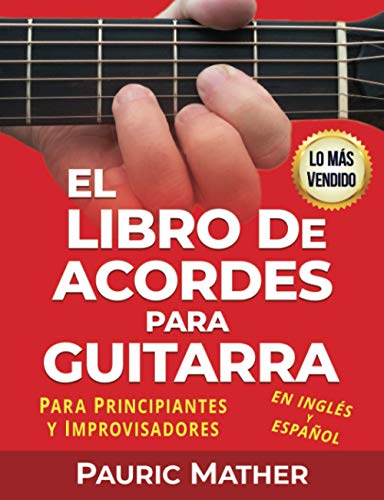 LO MÁS VENDIDO

EL LIBRO DE ACORDES PARA GUITARRA

PARA PRINCIPIANTES Y IMPROVISADORES

EN INGLÉS Y ESPAÑOL

PAURIC MATHER